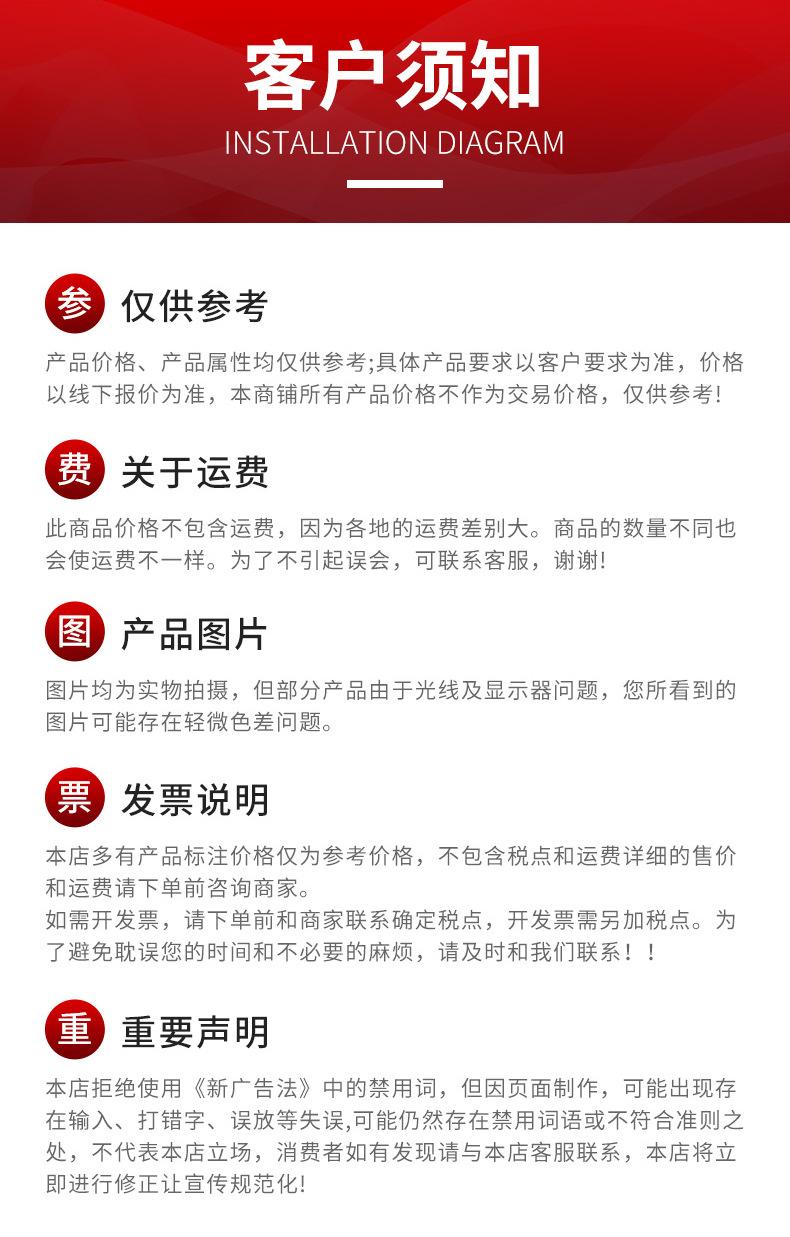 客户须知
INSTALLATION DIAGRAM

参 仅供参考

产品价格、产品属性均仅供参考;具体产品要求以客户要求为准，价格以线下报价为准，本商铺所有产品价格不作为交易价格，仅供参考!

费 关于运费

此商品价格不包含运费，因为各地的运费差别大。商品的数量不同也会使运费不一样。为了不引起误会，可联系客服，谢谢!

图 产品图片

图片均为实物拍摄，但部分产品由于光线及显示器问题，您所看到的图片可能存在轻微色差问题。

票 发票说明

本店多有产品标注价格仅为参考价格，不包含税点和运费详细的售价和运费请下单前咨询商家。
如需开发票，请下单前和商家联系确定税点，开发票需另加税点。为了避免耽误您的时间和不必要的麻烦，请及时和我们联系！！

重 重要声明

本店拒绝使用《新广告法》中的禁用词，但因页面制作，可能出现存在输入、打错字、误放等失误,可能仍然存在禁用词语或不符合准则之处，不代表本店立场，消费者如有发现请与本店客服联系，本店将立即进行修正让宣传规范化!